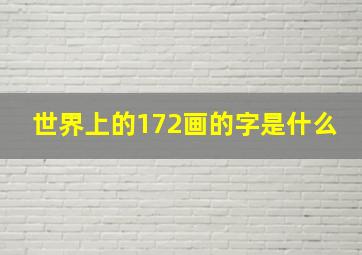 世界上的172画的字是什么